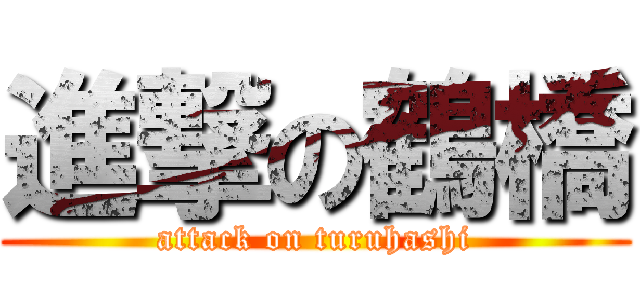 進撃の鶴橋
attack on turuhashi